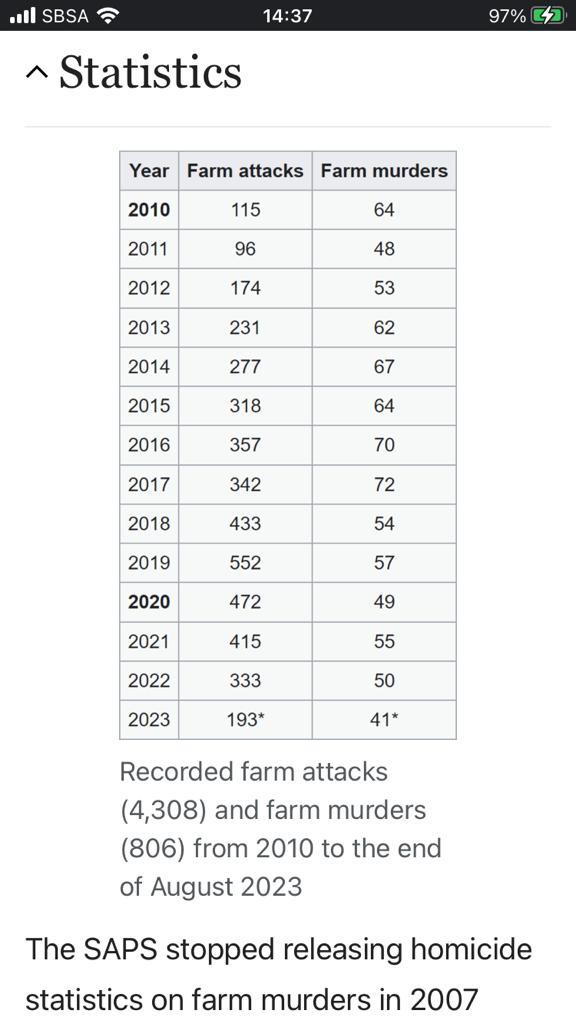 SBSA 14:37 97%

Statistics

| Year | Farm attacks | Farm murders |
|---|---|---|
| **2010** | 115 | 64 |
| 2011 | 96 | 48 |
| 2012 | 174 | 53 |
| 2013 | 231 | 62 |
| 2014 | 277 | 67 |
| 2015 | 318 | 64 |
| 2016 | 357 | 70 |
| 2017 | 342 | 72 |
| 2018 | 433 | 54 |
| 2019 | 552 | 57 |
| **2020** | 472 | 49 |
| 2021 | 415 | 55 |
| 2022 | 333 | 50 |
| 2023 | 193* | 41* |

Recorded farm attacks (4,308) and farm murders (806) from 2010 to the end of August 2023

The SAPS stopped releasing homicide statistics on farm murders in 2007